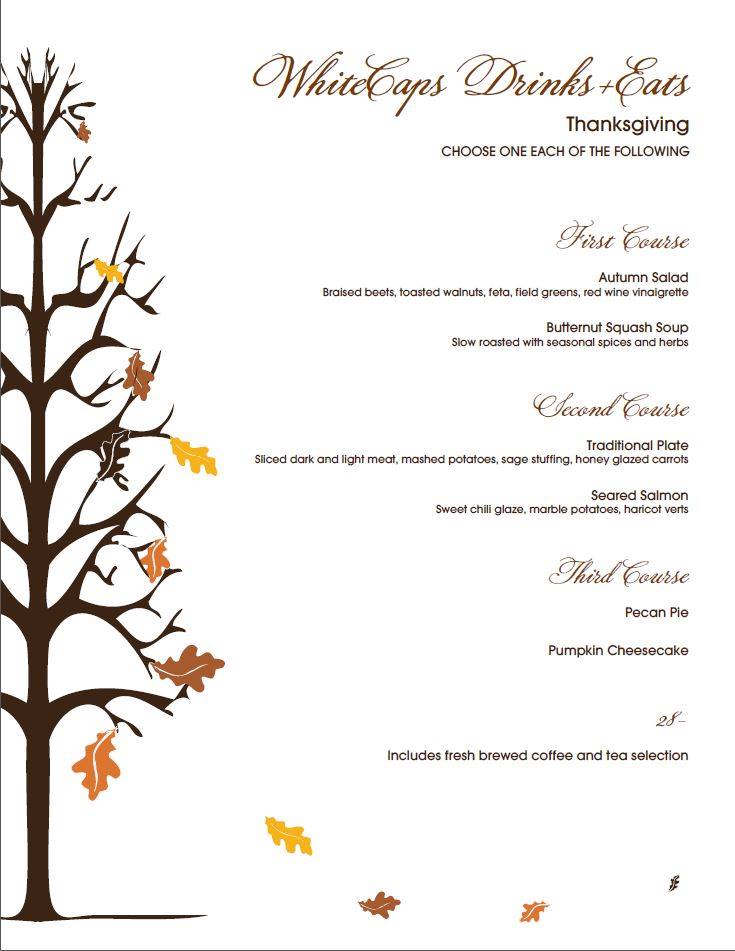 WhiteCaps Drinks+Eats

Thanksgiving

CHOOSE ONE EACH OF THE FOLLOWING

First Course

Autumn Salad
Braised beets, toasted walnuts, feta, field greens, red wine vinaigrette

Butternut Squash Soup
Slow roasted with seasonal spices and herbs

Second Course

Traditional Plate
Sliced dark and light meat, mashed potatoes, sage stuffing, honey glazed carrots

Seared Salmon
Sweet chili glaze, marble potatoes, haricot verts

Third Course

Pecan Pie

Pumpkin Cheesecake

28-

Includes fresh brewed coffee and tea selection